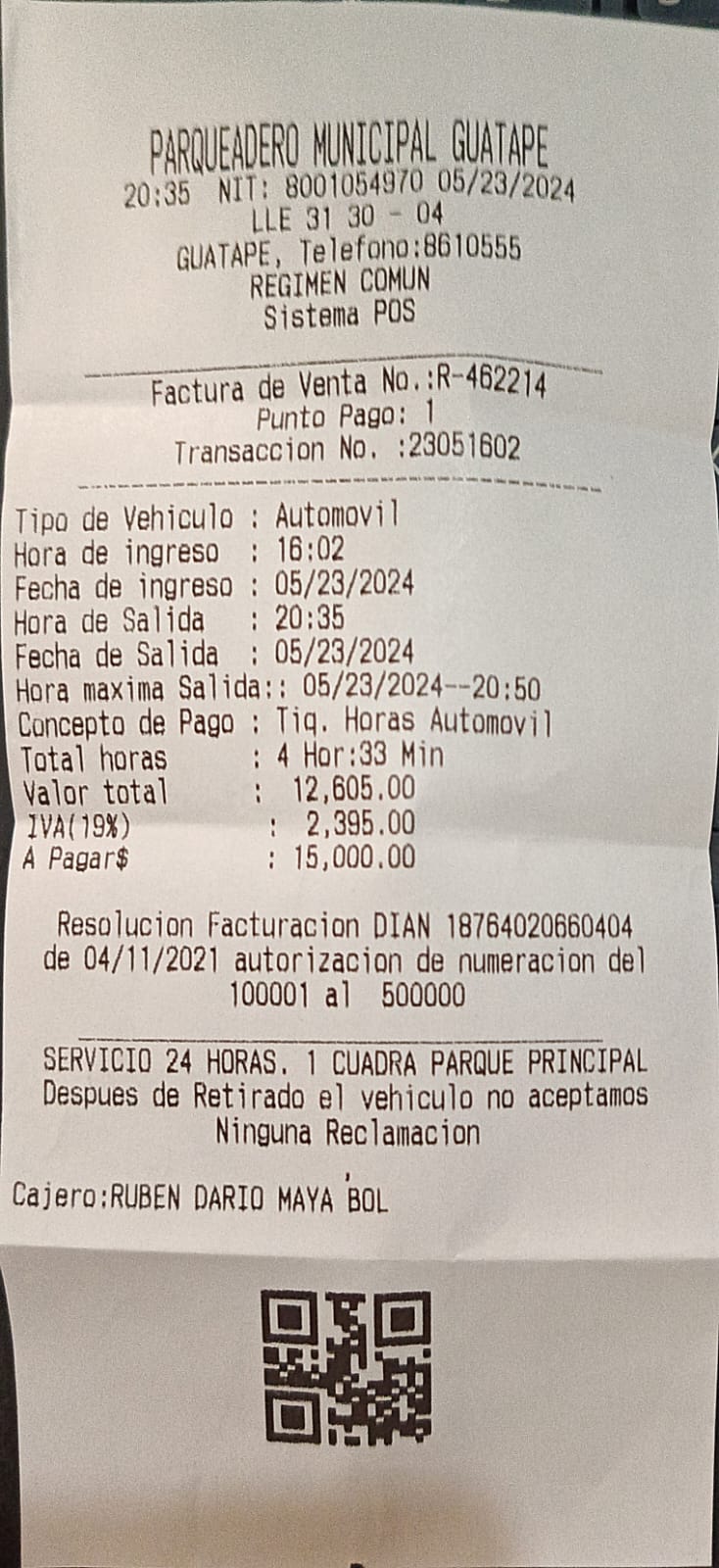 PARQUEADERO MUNICIPAL GUATAPE
20:35 NIT: 8001054970 05/23/2024
LLE 31 30 - 04
GUATAPE, Telefono:8610555
REGIMEN COMUN
Sistema POS

Factura de Venta No.:R-462214
Punto Pago: 1
Transaccion No. :23051602

Tipo de Vehiculo : Automovil
Hora de ingreso : 16:02
Fecha de ingreso : 05/23/2024
Hora de Salida : 20:35
Fecha de Salida : 05/23/2024
Hora maxima Salida:: 05/23/2024--20:50
Concepto de Pago : Tiq. Horas Automovil
Total horas : 4 Hor:33 Min
Valor total : 12,605.00
IVA(19%) : 2,395.00
A Pagar$ : 15,000.00

Resolucion Facturacion DIAN 18764020660404 de 04/11/2021 autorizacion de numeracion del 100001 al 500000

SERVICIO 24 HORAS. 1 CUADRA PARQUE PRINCIPAL
Despues de Retirado el vehiculo no aceptamos
Ninguna Reclamacion

Cajero:RUBEN DARIO MAYA BOL